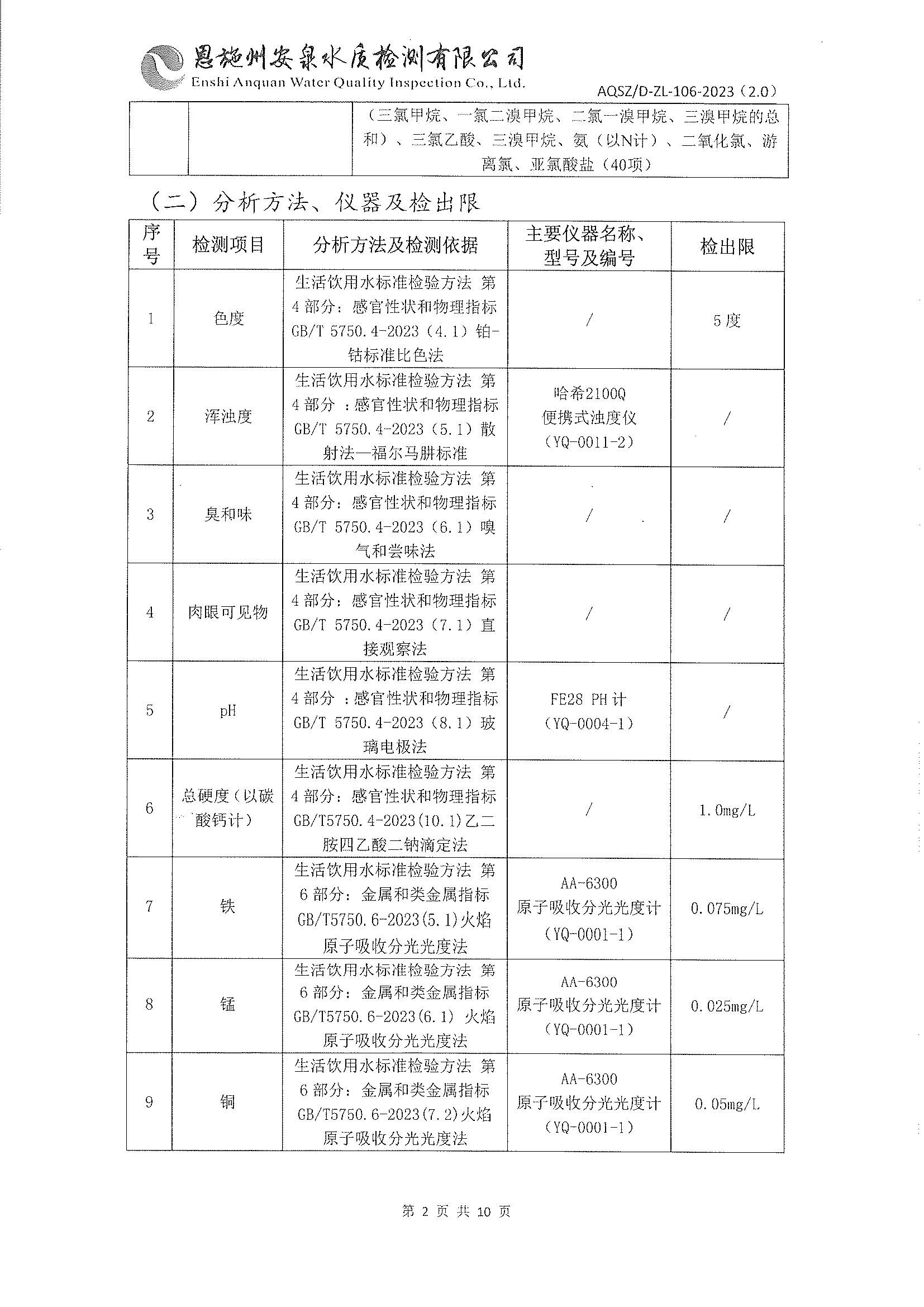 恩施州安泉水质检测有限公司
Enshi Anquan Water Quality Inspection Co., Ltd.
AQSZ/D-ZL-106-2023（2.0）

| | | （三氯甲烷、一氯二溴甲烷、二氯一溴甲烷、三溴甲烷的总和）、三氯乙酸、三溴甲烷、氨（以N计）、二氧化氯、游离氯、亚氯酸盐（40项） |
|---|---|---|

（二）分析方法、仪器及检出限

| 序号 | 检测项目 | 分析方法及检测依据 | 主要仪器名称、型号及编号 | 检出限 |
|---|---|---|---|---|
| 1 | 色度 | 生活饮用水标准检验方法 第4部分：感官性状和物理指标 GB/T 5750.4-2023（4.1）铂-钴标准比色法 | / | 5度 |
| 2 | 浑浊度 | 生活饮用水标准检验方法 第4部分 ：感官性状和物理指标 GB/T 5750.4-2023（5.1）散射法—福尔马肼标准 | 哈希2100Q 便携式浊度仪（YQ-0011-2） | / |
| 3 | 臭和味 | 生活饮用水标准检验方法 第4部分：感官性状和物理指标 GB/T 5750.4-2023（6.1）嗅气和尝味法 | / | / |
| 4 | 肉眼可见物 | 生活饮用水标准检验方法 第4部分：感官性状和物理指标 GB/T 5750.4-2023（7.1）直接观察法 | / | / |
| 5 | pH | 生活饮用水标准检验方法 第4部分 ：感官性状和物理指标 GB/T 5750.4-2023（8.1）玻璃电极法 | FE28 PH计（YQ-0004-1） | / |
| 6 | 总硬度（以碳酸钙计） | 生活饮用水标准检验方法 第4部分：感官性状和物理指标 GB/T5750.4-2023(10.1)乙二胺四乙酸二钠滴定法 | / | 1.0mg/L |
| 7 | 铁 | 生活饮用水标准检验方法 第6部分：金属和类金属指标 GB/T5750.6-2023(5.1)火焰原子吸收分光光度法 | AA-6300 原子吸收分光光度计（YQ-0001-1） | 0.075mg/L |
| 8 | 锰 | 生活饮用水标准检验方法 第6部分：金属和类金属指标 GB/T5750.6-2023(6.1) 火焰原子吸收分光光度法 | AA-6300 原子吸收分光光度计（YQ-0001-1） | 0.025mg/L |
| 9 | 铜 | 生活饮用水标准检验方法 第6部分：金属和类金属指标 GB/T5750.6-2023(7.2)火焰原子吸收分光光度法 | AA-6300 原子吸收分光光度计（YQ-0001-1） | 0.05mg/L |

第 2 页 共 10 页